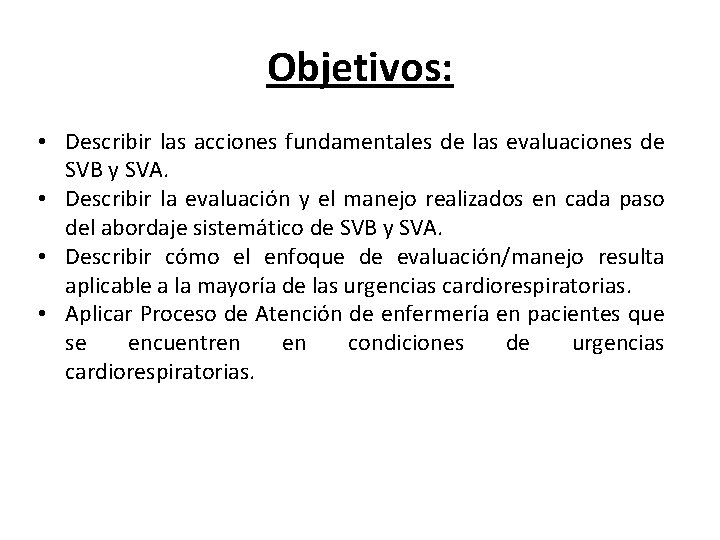 Objetivos:

• Describir las acciones fundamentales de las evaluaciones de SVB y SVA.
• Describir la evaluación y el manejo realizados en cada paso del abordaje sistemático de SVB y SVA.
• Describir cómo el enfoque de evaluación/manejo resulta aplicable a la mayoría de las urgencias cardiorespiratorias.
• Aplicar Proceso de Atención de enfermería en pacientes que se encuentren en condiciones de urgencias cardiorespiratorias.